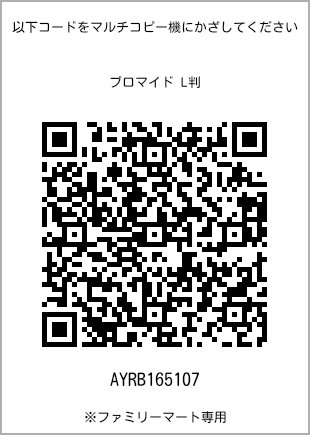 以下コードをマルチコピー機にかざしてください

ブロマイド L判

AYRB165107

※ファミリーマート専用